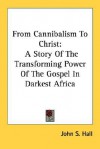 From Cannibalism To Christ:
A Story Of The Transforming Power Of The Gospel In Darkest Africa

John S. Hall